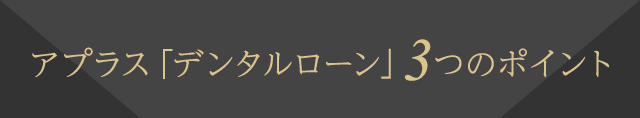 アプラス「デンタルローン」3つのポイント